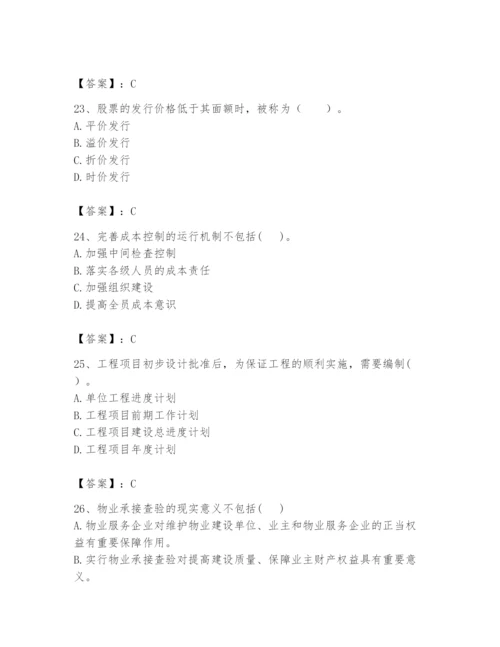 【答案】：C

23、股票的发行价格低于其面额时，被称为（　　）。
A. 平价发行
B. 溢价发行
C. 折价发行
D. 时价发行

【答案】：C

24、完善成本控制的运行机制不包括(　　)。
A. 加强中间检查控制
B. 落实各级人员的成本责任
C. 加强组织建设
D. 提高全员成本意识

【答案】：C

25、工程项目初步设计批准后，为保证工程的顺利实施，需要编制(　　)。
A. 单位工程进度计划
B. 工程项目前期工作计划
C. 工程项目建设总进度计划
D. 工程项目年度计划

【答案】：C

26、物业承接查验的现实意义不包括(　　)
A. 物业服务企业对维护物业建设单位、业主和物业服务企业的正当权益有重要保障作用。
B. 实行物业承接查验对提高建设质量、保障业主财产权益具有重要意义。